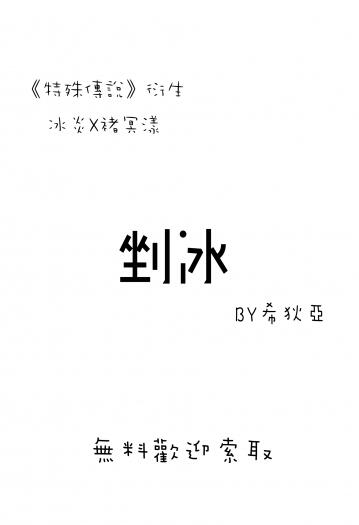 《特殊傳說》衍生

冰炎X褚冥漾

剉冰

BY希狄亞

無料歡迎索取